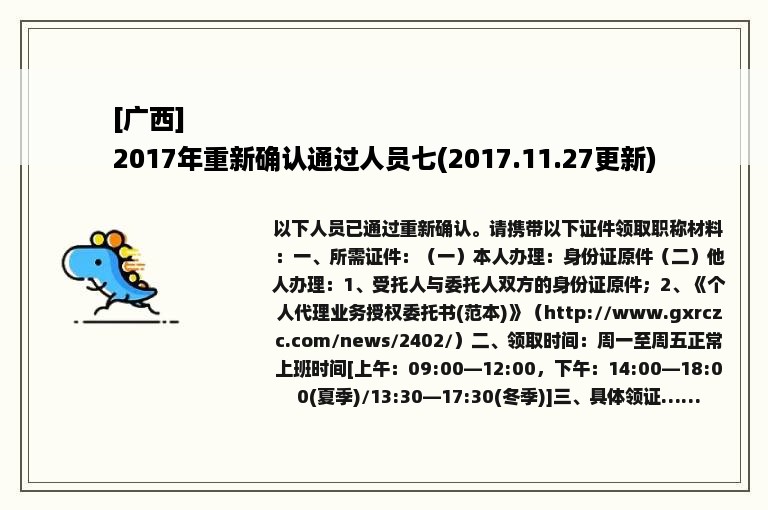 [广西]
2017年重新确认通过人员七(2017.11.27更新)

以下人员已通过重新确认。请携带以下证件领取职称材料：一、所需证件：（一）本人办理：身份证原件（二）他人办理：1、受托人与委托人双方的身份证原件；2、《个人代理业务授权委托书(范本)》（http://www.gxrczc.com/news/2402/）二、领取时间：周一至周五正常上班时间[上午：09:00—12:00，下午：14:00—18:00(夏季)/13:30—17:30(冬季)]三、具体领证......